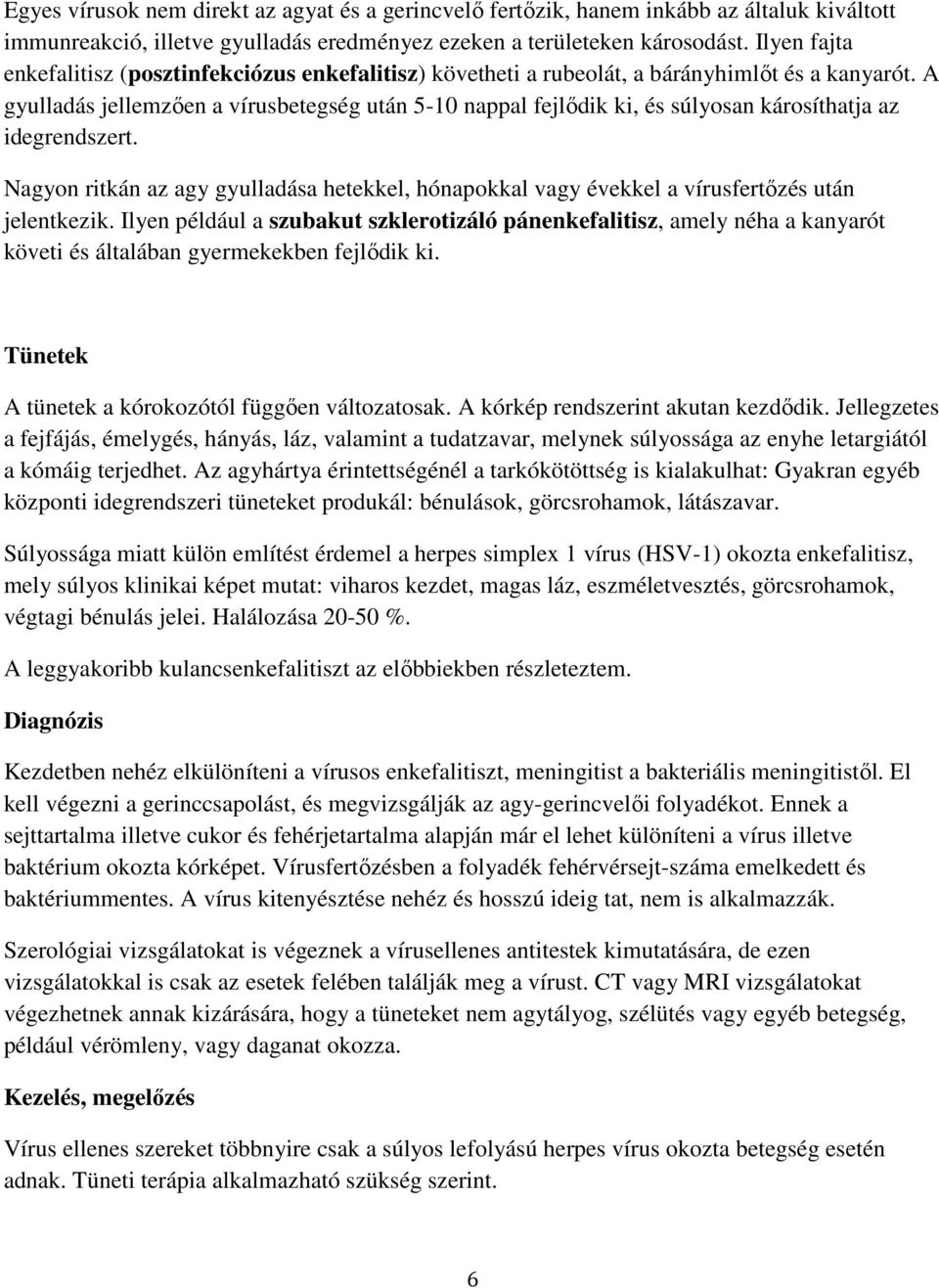 Egyes vírusok nem direkt az agyat és a gerincvelő fertőzik, hanem inkább az általuk kiváltott immunreakció, illetve gyulladás eredményez ezeken a területeken károsodást. Ilyen fajta enkefalitisz (posztinfekciózus enkefalitisz) követheti a rubeolát, a bárányhimlőt és a kanyarót. A gyulladás jellemzően a vírusbetegség után 5-10 nappal fejlődik ki, és súlyosan károsíthatja az idegrendszert.

Nagyon ritkán az agy gyulladása hetekkel, hónapokkal vagy évekkel a vírusfertőzés után jelentkezik. Ilyen például a szubakut szklerotizáló pánenkefalitisz, amely néha a kanyarót követi és általában gyermekekben fejlődik ki.

Tünetek

A tünetek a kórokozótól függően változatosak. A kórkép rendszerint akutan kezdődik. Jellegzetes a fejfájás, émelygés, hányás, láz, valamint a tudatzavar, melynek súlyossága az enyhe letargiától a kómáig terjedhet. Az agyhártya érintettségénél a tarkókötöttség is kialakulhat: Gyakran egyéb központi idegrendszeri tüneteket produkál: bénulások, görcsrohamok, látászavar.

Súlyossága miatt külön említést érdemel a herpes simplex 1 vírus (HSV-1) okozta enkefalitisz, mely súlyos klinikai képet mutat: viharos kezdet, magas láz, eszméletvesztés, görcsrohamok, végtagi bénulás jelei. Halálozása 20-50 %.

A leggyakoribb kulancsenkefalitiszt az előbbiekben részleteztem.

Diagnózis

Kezdetben nehéz elkülöníteni a vírusos enkefalitiszt, meningitist a bakteriális meningitistől. El kell végezni a gerinccsapolást, és megvizsgálják az agy-gerincvelői folyadékot. Ennek a sejttartalma illetve cukor és fehérjetartalma alapján már el lehet különíteni a vírus illetve baktérium okozta kórképet. Vírusfertőzésben a folyadék fehérvérsejt-száma emelkedett és baktériummentes. A vírus kitenyésztése nehéz és hosszú ideig tat, nem is alkalmazzák.

Szerológiai vizsgálatokat is végeznek a vírusellenes antitestek kimutatására, de ezen vizsgálatokkal is csak az esetek felében találják meg a vírust. CT vagy MRI vizsgálatokat végezhetnek annak kizárására, hogy a tüneteket nem agytályog, szélütés vagy egyéb betegség, például vérömleny, vagy daganat okozza.

Kezelés, megelőzés

Vírus ellenes szereket többnyire csak a súlyos lefolyású herpes vírus okozta betegség esetén adnak. Tüneti terápia alkalmazható szükség szerint.

6